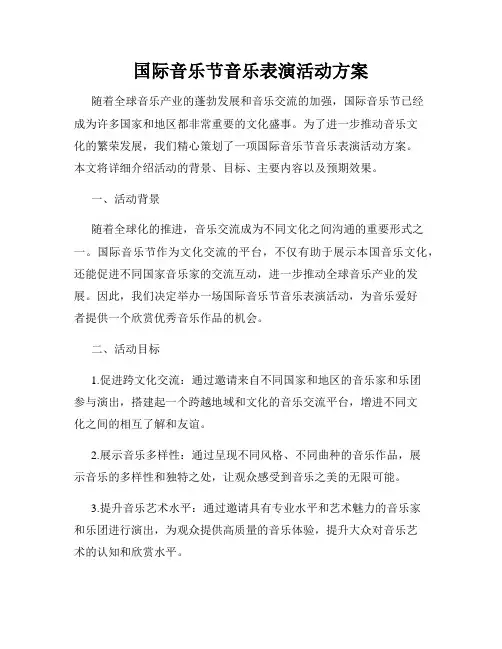 国际音乐节音乐表演活动方案

随着全球音乐产业的蓬勃发展和音乐交流的加强，国际音乐节已经成为许多国家和地区都非常重要的文化盛事。为了进一步推动音乐文化的繁荣发展，我们精心策划了一项国际音乐节音乐表演活动方案。本文将详细介绍活动的背景、目标、主要内容以及预期效果。

一、活动背景

随着全球化的推进，音乐交流成为不同文化之间沟通的重要形式之一。国际音乐节作为文化交流的平台，不仅有助于展示本国音乐文化，还能促进不同国家音乐家的交流互动，进一步推动全球音乐产业的发展。因此，我们决定举办一场国际音乐节音乐表演活动，为音乐爱好者提供一个欣赏优秀音乐作品的机会。

二、活动目标

1.促进跨文化交流：通过邀请来自不同国家和地区的音乐家和乐团参与演出，搭建起一个跨越地域和文化的音乐交流平台，增进不同文化之间的相互了解和友谊。

2.展示音乐多样性：通过呈现不同风格、不同曲种的音乐作品，展示音乐的多样性和独特之处，让观众感受到音乐之美的无限可能。

3.提升音乐艺术水平：通过邀请具有专业水平和艺术魅力的音乐家和乐团进行演出，为观众提供高质量的音乐体验，提升大众对音乐艺术的认知和欣赏水平。